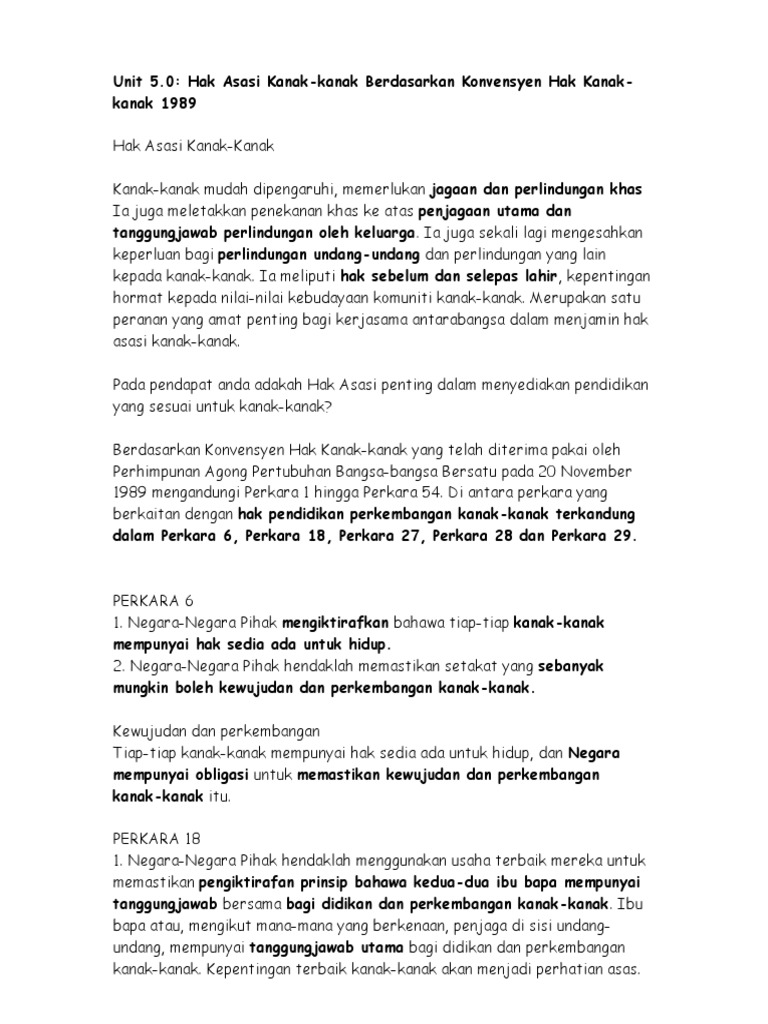 Unit 5.0: Hak Asasi Kanak-kanak Berdasarkan Konvensyen Hak Kanak-kanak 1989

Hak Asasi Kanak-Kanak

Kanak-kanak mudah dipengaruhi, memerlukan jagaan dan perlindungan khas Ia juga meletakkan penekanan khas ke atas penjagaan utama dan tanggungjawab perlindungan oleh keluarga. Ia juga sekali lagi mengesahkan keperluan bagi perlindungan undang-undang dan perlindungan yang lain kepada kanak-kanak. Ia meliputi hak sebelum dan selepas lahir, kepentingan hormat kepada nilai-nilai kebudayaan komuniti kanak-kanak. Merupakan satu peranan yang amat penting bagi kerjasama antarabangsa dalam menjamin hak asasi kanak-kanak.

Pada pendapat anda adakah Hak Asasi penting dalam menyediakan pendidikan yang sesuai untuk kanak-kanak?

Berdasarkan Konvensyen Hak Kanak-kanak yang telah diterima pakai oleh Perhimpunan Agong Pertubuhan Bangsa-bangsa Bersatu pada 20 November 1989 mengandungi Perkara 1 hingga Perkara 54. Di antara perkara yang berkaitan dengan hak pendidikan perkembangan kanak-kanak terkandung dalam Perkara 6, Perkara 18, Perkara 27, Perkara 28 dan Perkara 29.

PERKARA 6
1. Negara-Negara Pihak mengiktirafkan bahawa tiap-tiap kanak-kanak mempunyai hak sedia ada untuk hidup.
2. Negara-Negara Pihak hendaklah memastikan setakat yang sebanyak mungkin boleh kewujudan dan perkembangan kanak-kanak.

Kewujudan dan perkembangan
Tiap-tiap kanak-kanak mempunyai hak sedia ada untuk hidup, dan Negara mempunyai obligasi untuk memastikan kewujudan dan perkembangan kanak-kanak itu.

PERKARA 18
1. Negara-Negara Pihak hendaklah menggunakan usaha terbaik mereka untuk memastikan pengiktirafan prinsip bahawa kedua-dua ibu bapa mempunyai tanggungjawab bersama bagi didikan dan perkembangan kanak-kanak. Ibu bapa atau, mengikut mana-mana yang berkenaan, penjaga di sisi undang-undang, mempunyai tanggungjawab utama bagi didikan dan perkembangan kanak-kanak. Kepentingan terbaik kanak-kanak akan menjadi perhatian asas.